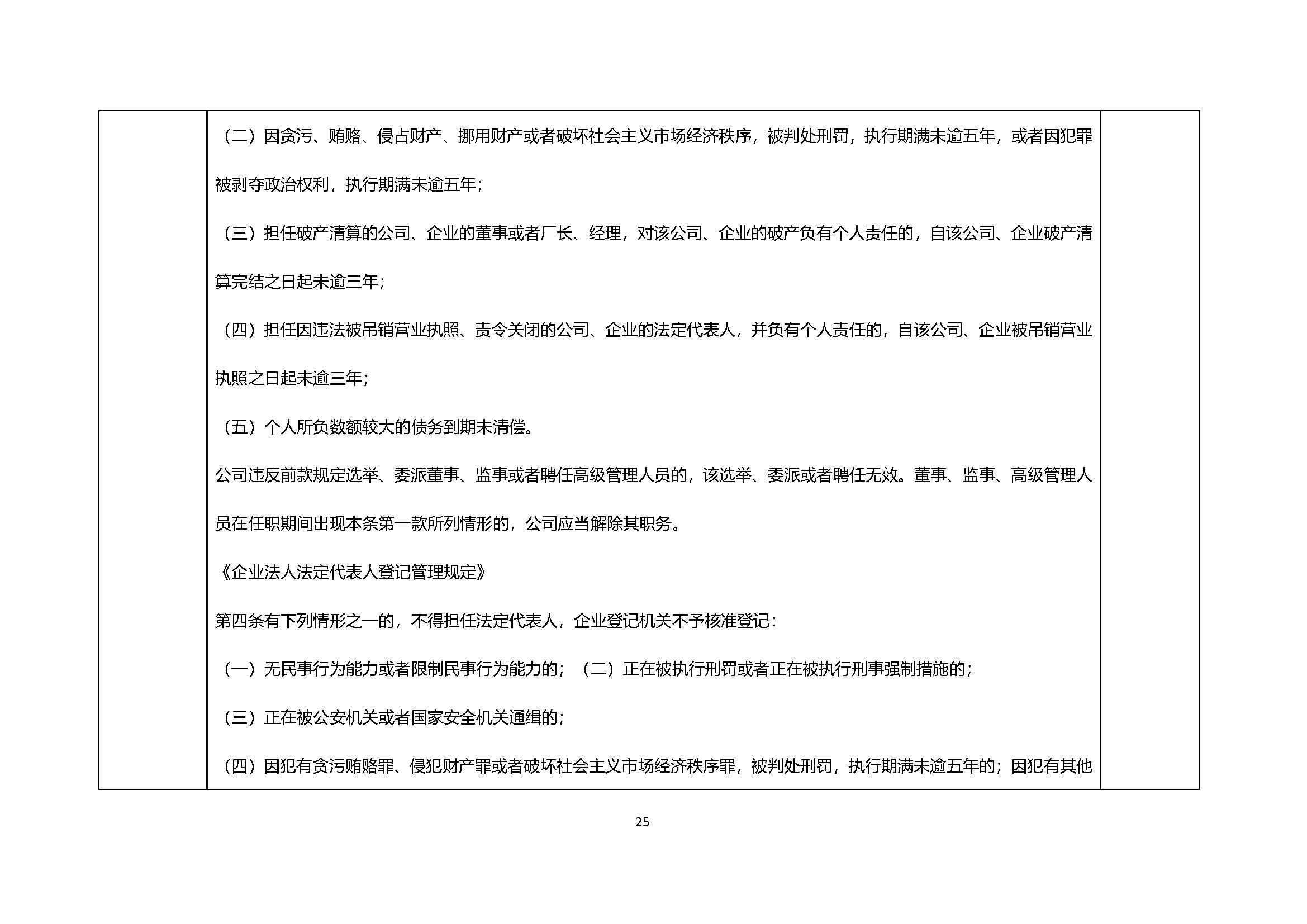 （二）因贪污、贿赂、侵占财产、挪用财产或者破坏社会主义市场经济秩序，被判处刑罚，执行期满未逾五年，或者因犯罪被剥夺政治权利，执行期满未逾五年；

（三）担任破产清算的公司、企业的董事或者厂长、经理，对该公司、企业的破产负有个人责任的，自该公司、企业破产清算完结之日起未逾三年；

（四）担任因违法被吊销营业执照、责令关闭的公司、企业的法定代表人，并负有个人责任的，自该公司、企业被吊销营业执照之日起未逾三年；

（五）个人所负数额较大的债务到期未清偿。

公司违反前款规定选举、委派董事、监事或者聘任高级管理人员的，该选举、委派或者聘任无效。董事、监事、高级管理人员在任职期间出现本条第一款所列情形的，公司应当解除其职务。

《企业法人法定代表人登记管理规定》

第四条有下列情形之一的，不得担任法定代表人，企业登记机关不予核准登记：

（一）无民事行为能力或者限制民事行为能力的；（二）正在被执行刑罚或者正在被执行刑事强制措施的；

（三）正在被公安机关或者国家安全机关通缉的；

（四）因犯有贪污贿赂罪、侵犯财产罪或者破坏社会主义市场经济秩序罪，被判处刑罚，执行期满未逾五年的；因犯有其他

25